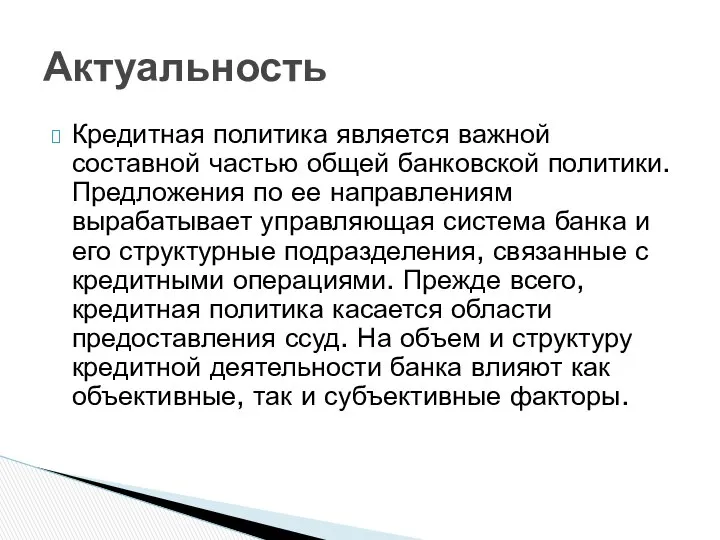 Актуальность

Кредитная политика является важной составной частью общей банковской политики. Предложения по ее направлениям вырабатывает управляющая система банка и его структурные подразделения, связанные с кредитными операциями. Прежде всего, кредитная политика касается области предоставления ссуд. На объем и структуру кредитной деятельности банка влияют как объективные, так и субъективные факторы.